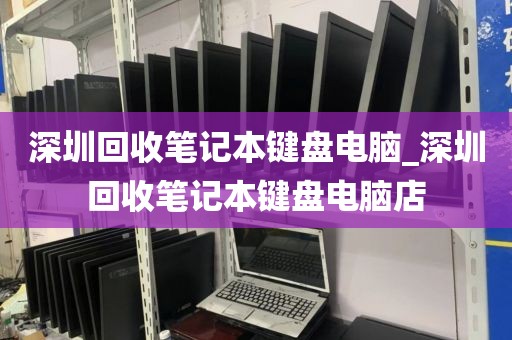 深圳回收笔记本键盘电脑_深圳回收笔记本键盘电脑店